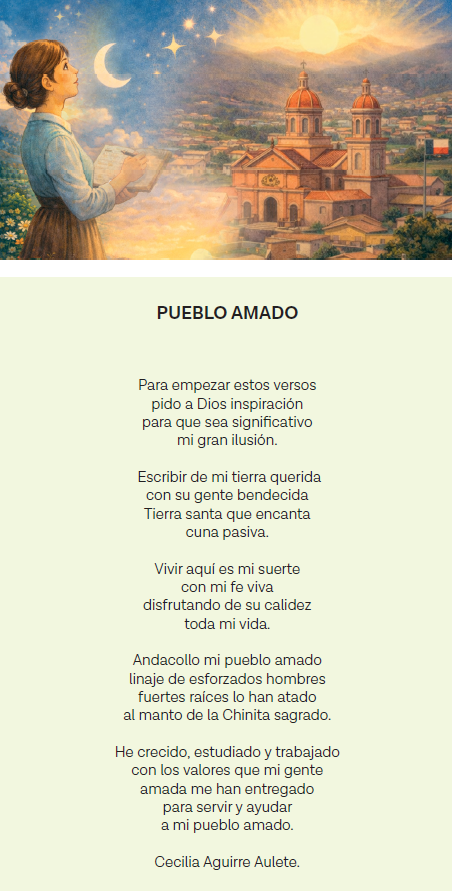 PUEBLO AMADO

Para empezar estos versos
pido a Dios inspiración
para que sea significativo
mi gran ilusión.

Escribir de mi tierra querida
con su gente bendecida
Tierra santa que encanta
cuna pasiva.

Vivir aquí es mi suerte
con mi fe viva
disfrutando de su calidez
toda mi vida.

Andacollo mi pueblo amado
linaje de esforzados hombres
fuertes raíces lo han atado
al manto de la Chinita sagrado.

He crecido, estudiado y trabajado
con los valores que mi gente
amada me han entregado
para servir y ayudar
a mi pueblo amado.

Cecilia Aguirre Aulete.